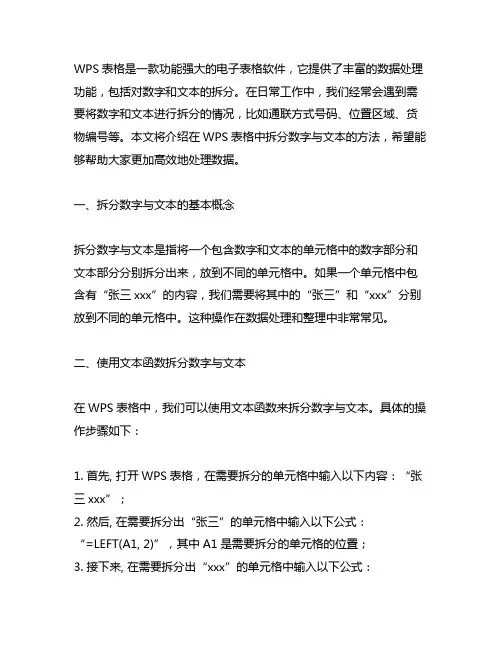 WPS 表格是一款功能强大的电子表格软件，它提供了丰富的数据处理功能，包括对数字和文本的拆分。在日常工作中，我们经常会遇到需要将数字和文本进行拆分的情况，比如通联方式号码、位置区域、货物编号等。本文将介绍在 WPS 表格中拆分数字与文本的方法，希望能够帮助大家更加高效地处理数据。

一、拆分数字与文本的基本概念

拆分数字与文本是指将一个包含数字和文本的单元格中的数字部分和文本部分分别拆分出来，放到不同的单元格中。如果一个单元格中包含有“张三 xxx”的内容，我们需要将其中的“张三”和“xxx”分别放到不同的单元格中。这种操作在数据处理和整理中非常常见。

二、使用文本函数拆分数字与文本

在 WPS 表格中，我们可以使用文本函数来拆分数字与文本。具体的操作步骤如下：

1. 首先, 打开 WPS 表格，在需要拆分的单元格中输入以下内容：“张三 xxx”；
2. 然后, 在需要拆分出“张三”的单元格中输入以下公式：“=LEFT(A1, 2)”，其中 A1 是需要拆分的单元格的位置；
3. 接下来, 在需要拆分出“xxx”的单元格中输入以下公式：